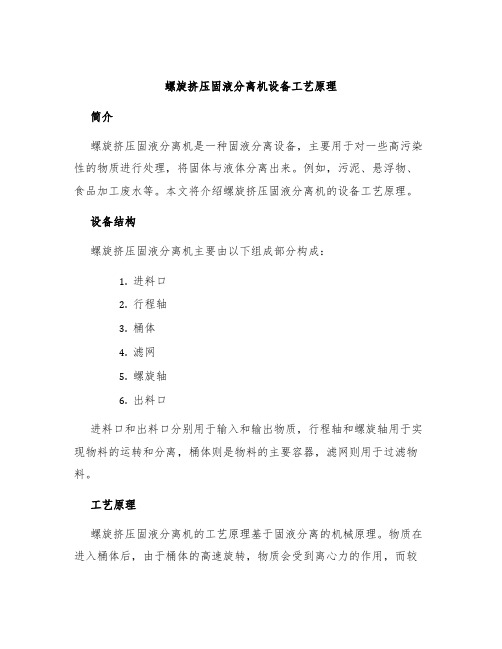 螺旋挤压固液分离机设备工艺原理

简介

螺旋挤压固液分离机是一种固液分离设备，主要用于对一些高污染性的物质进行处理，将固体与液体分离出来。例如，污泥、悬浮物、食品加工废水等。本文将介绍螺旋挤压固液分离机的设备工艺原理。

设备结构

螺旋挤压固液分离机主要由以下组成部分构成：

1. 进料口
2. 行程轴
3. 桶体
4. 滤网
5. 螺旋轴
6. 出料口

进料口和出料口分别用于输入和输出物质，行程轴和螺旋轴用于实现物料的运转和分离，桶体则是物料的主要容器，滤网则用于过滤物料。

工艺原理

螺旋挤压固液分离机的工艺原理基于固液分离的机械原理。物质在进入桶体后，由于桶体的高速旋转，物质会受到离心力的作用，而较